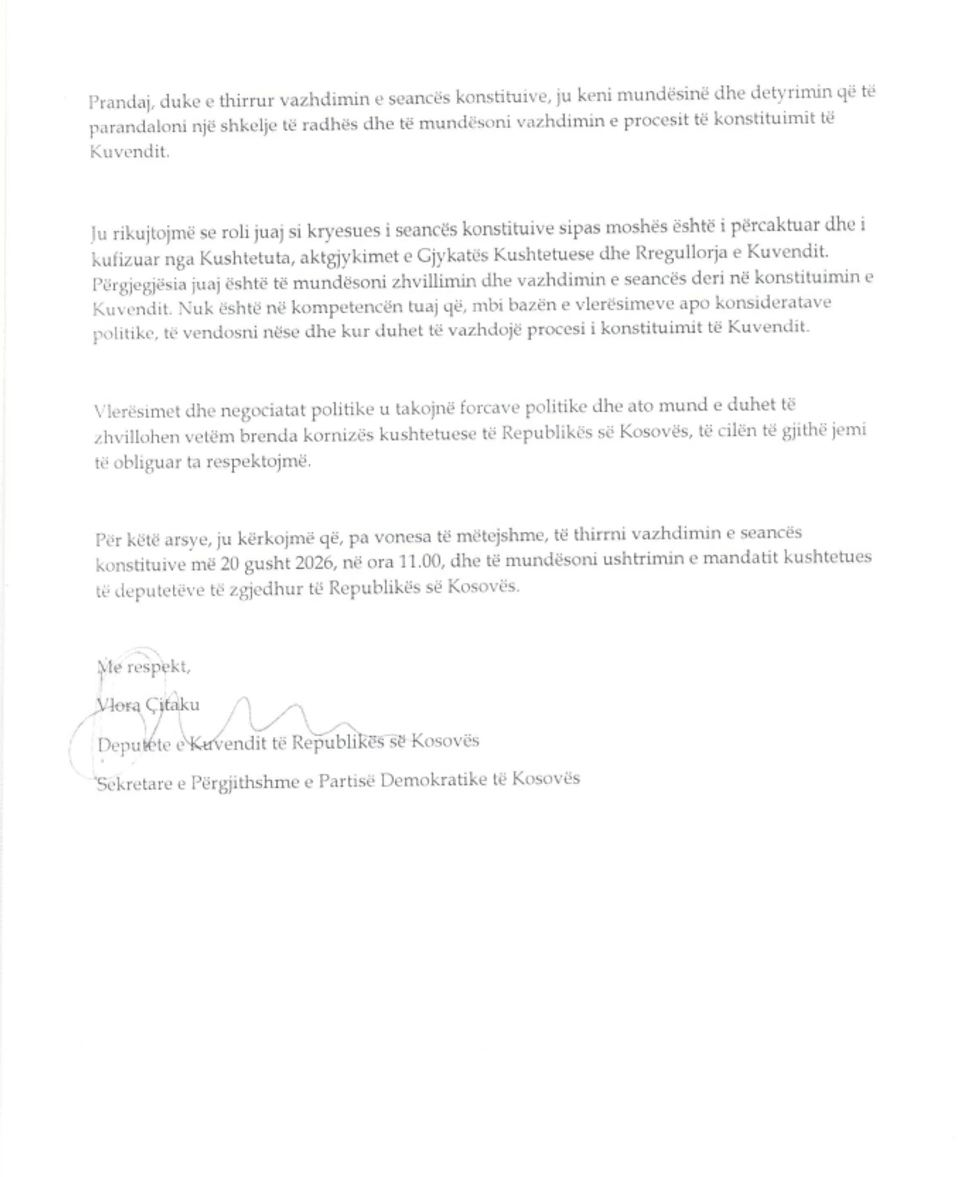 Prandaj, duke e thirrur vazhdimin e seancës konstituive, ju keni mundësinë dhe detyrimin që të parandaloni një shkelje të radhës dhe të mundësoni vazhdimin e procesit të konstituimit të Kuvendit.

Ju rikujtojmë se roli juaj si kryesues i seancës konstituive sipas moshës është i përcaktuar dhe i kufizuar nga Kushtetuta, aktgjykimet e Gjykatës Kushtetuese dhe Rregullorja e Kuvendit. Përgjegjësia juaj është të mundësoni zhvillimin dhe vazhdimin e seancës deri në konstituimin e Kuvendit. Nuk është në kompetencën tuaj që, mbi bazën e vlerësimeve apo konsideratave politike, të vendosni nëse dhe kur duhet të vazhdojë procesi i konstituimit të Kuvendit.

Vlerësimet dhe negociatat politike u takojnë forcave politike dhe ato mund e duhet të zhvillohen vetëm brenda kornizës kushtetuese të Republikës së Kosovës, të cilën të gjithë jemi të obliguar ta respektojmë.

Për këtë arsye, ju kërkojmë që, pa vonesa të mëtejshme, të thirrni vazhdimin e seancës konstituive më 20 gusht 2026, në ora 11.00, dhe të mundësoni ushtrimin e mandatit kushtetues të deputetëve të zgjedhur të Republikës së Kosovës.

Me respekt,

Vlora Çitaku

Deputete e Kuvendit të Republikës së Kosovës

Sekretare e Përgjithshme e Partisë Demokratike të Kosovës